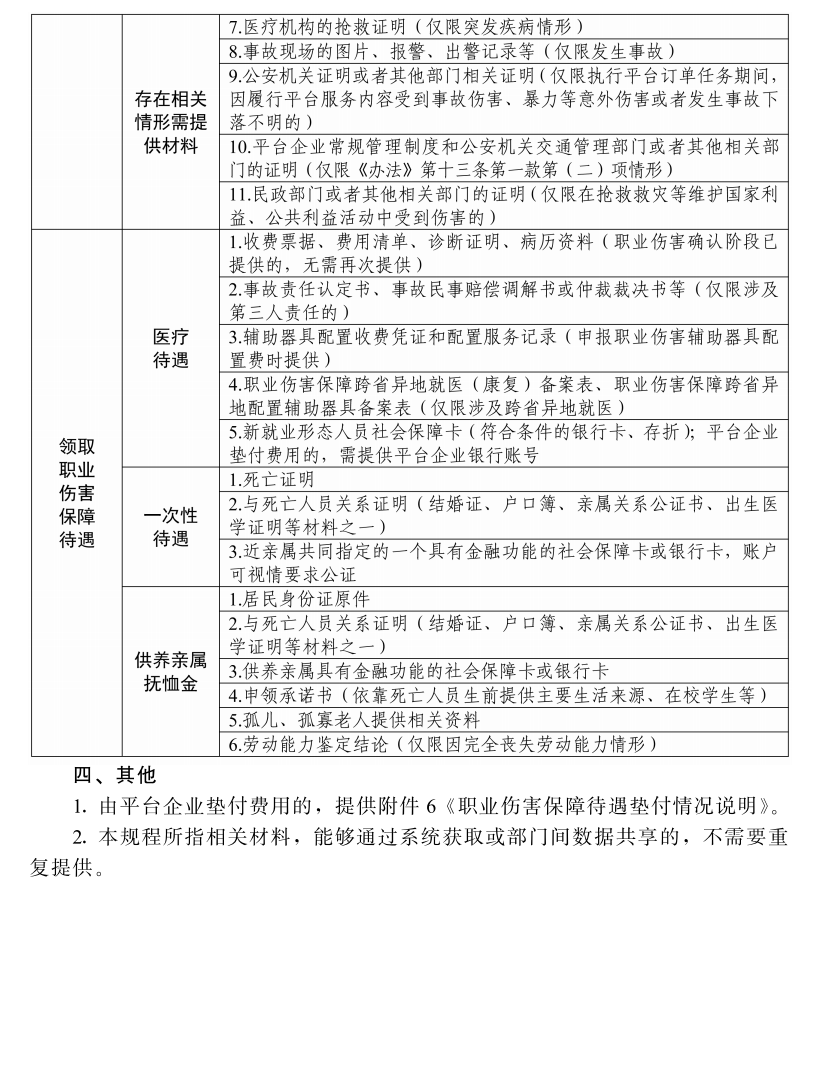 | | | |
|---|---|---|
| | 存在相关情形需提供材料 | 7.医疗机构的抢救证明（仅限突发疾病情形） |
| | | 8.事故现场的图片、报警、出警记录等（仅限发生事故） |
| | | 9.公安机关证明或者其他部门相关证明（仅限执行平台订单任务期间，因履行平台服务内容受到事故伤害、暴力等意外伤害或者发生事故下落不明的） |
| | | 10.平台企业常规管理制度和公安机关交通管理部门或者其他相关部门的证明（仅限《办法》第十三条第一款第（二）项情形） |
| | | 11.民政部门或者其他相关部门的证明（仅限在抢救救灾等维护国家利益、公共利益活动中受到伤害的） |
| 领取职业伤害保障待遇 | 医疗待遇 | 1.收费票据、费用清单、诊断证明、病历资料（职业伤害确认阶段已提供的，无需再次提供） |
| | | 2.事故责任认定书、事故民事赔偿调解书或仲裁裁决书等（仅限涉及第三人责任的） |
| | | 3.辅助器具配置收费凭证和配置服务记录（申报职业伤害辅助器具配置费时提供） |
| | | 4.职业伤害保障跨省异地就医（康复）备案表、职业伤害保障跨省异地配置辅助器具备案表（仅限涉及跨省异地就医） |
| | | 5.新就业形态人员社会保障卡（符合条件的银行卡、存折）；平台企业垫付费用的，需提供平台企业银行账号 |
| | 一次性待遇 | 1.死亡证明 |
| | | 2.与死亡人员关系证明（结婚证、户口簿、亲属关系公证书、出生医学证明等材料之一） |
| | | 3.近亲属共同指定的一个具有金融功能的社会保障卡或银行卡，账户可视情要求公证 |
| | 供养亲属抚恤金 | 1.居民身份证原件 |
| | | 2.与死亡人员关系证明（结婚证、户口簿、亲属关系公证书、出生医学证明等材料之一） |
| | | 3.供养亲属具有金融功能的社会保障卡或银行卡 |
| | | 4.申领承诺书（依靠死亡人员生前提供主要生活来源、在校学生等） |
| | | 5.孤儿、孤寡老人提供相关资料 |
| | | 6.劳动能力鉴定结论（仅限因完全丧失劳动能力情形） |

四、其他

1. 由平台企业垫付费用的，提供附件 6《职业伤害保障待遇垫付情况说明》。

2. 本规程所指相关材料，能够通过系统获取或部门间数据共享的，不需要重复提供。